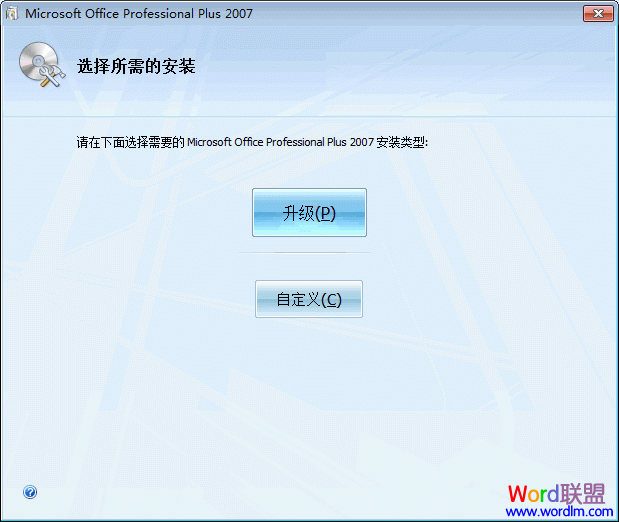 Microsoft Office Professional Plus 2007

选择所需的安装

请在下面选择需要的 Microsoft Office Professional Plus 2007 安装类型:

升级(P)

自定义(C)

Word联盟
www.wordlm.com